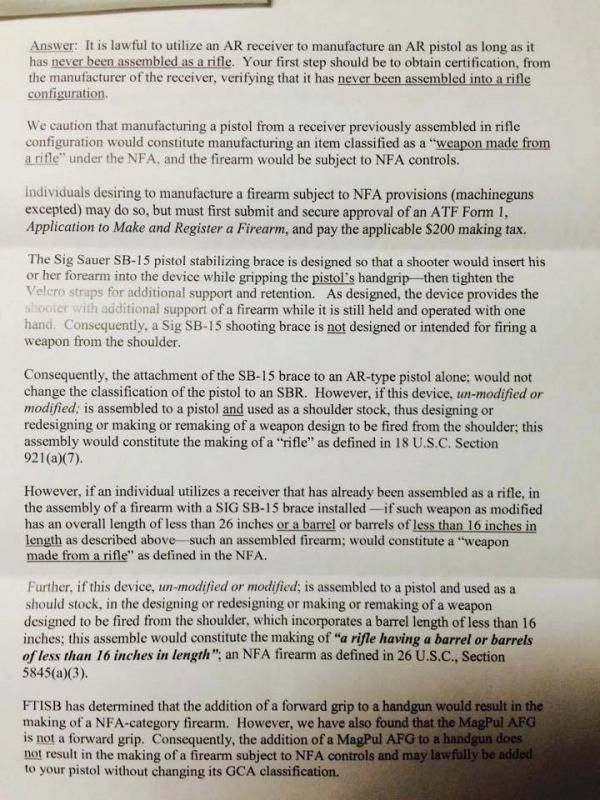 Answer: It is lawful to utilize an AR receiver to manufacture an AR pistol as long as it has never been assembled as a rifle. Your first step should be to obtain certification, from the manufacturer of the receiver, verifying that it has never been assembled into a rifle configuration.

We caution that manufacturing a pistol from a receiver previously assembled in rifle configuration would constitute manufacturing an item classified as a "weapon made from a rifle" under the NFA, and the firearm would be subject to NFA controls.

Individuals desiring to manufacture a firearm subject to NFA provisions (machineguns excepted) may do so, but must first submit and secure approval of an ATF Form 1, Application to Make and Register a Firearm, and pay the applicable $200 making tax.

The Sig Sauer SB-15 pistol stabilizing brace is designed so that a shooter would insert his or her forearm into the device while gripping the pistol's handgrip—then tighten the Velcro straps for additional support and retention. As designed, the device provides the shooter with additional support of a firearm while it is still held and operated with one hand. Consequently, a Sig SB-15 shooting brace is not designed or intended for firing a weapon from the shoulder.

Consequently, the attachment of the SB-15 brace to an AR-type pistol alone; would not change the classification of the pistol to an SBR. However, if this device, un-modified or modified; is assembled to a pistol and used as a shoulder stock, thus designing or redesigning or making or remaking of a weapon design to be fired from the shoulder; this assembly would constitute the making of a "rifle" as defined in 18 U.S.C. Section 921(a)(7).

However, if an individual utilizes a receiver that has already been assembled as a rifle, in the assembly of a firearm with a SIG SB-15 brace installed —if such weapon as modified has an overall length of less than 26 inches or a barrel or barrels of less than 16 inches in length as described above—such an assembled firearm; would constitute a "weapon made from a rifle" as defined in the NFA.

Further, if this device, un-modified or modified; is assembled to a pistol and used as a should stock, in the designing or redesigning or making or remaking of a weapon designed to be fired from the shoulder, which incorporates a barrel length of less than 16 inches; this assemble would constitute the making of "a rifle having a barrel or barrels of less than 16 inches in length"; an NFA firearm as defined in 26 U.S.C., Section 5845(a)(3).

FTISB has determined that the addition of a forward grip to a handgun would result in the making of a NFA-category firearm. However, we have also found that the MagPul AFG is not a forward grip. Consequently, the addition of a MagPul AFG to a handgun does not result in the making of a firearm subject to NFA controls and may lawfully be added to your pistol without changing its GCA classification.